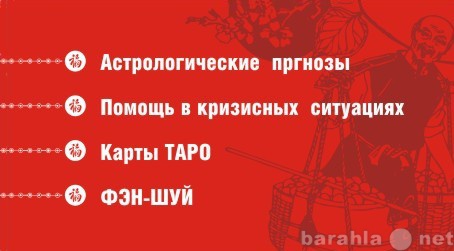 福 Астрологические пргнозы

福 Помощь в кризисных ситуациях

福 Карты ТАРО

福 ФЭН-ШУЙ

barahla net